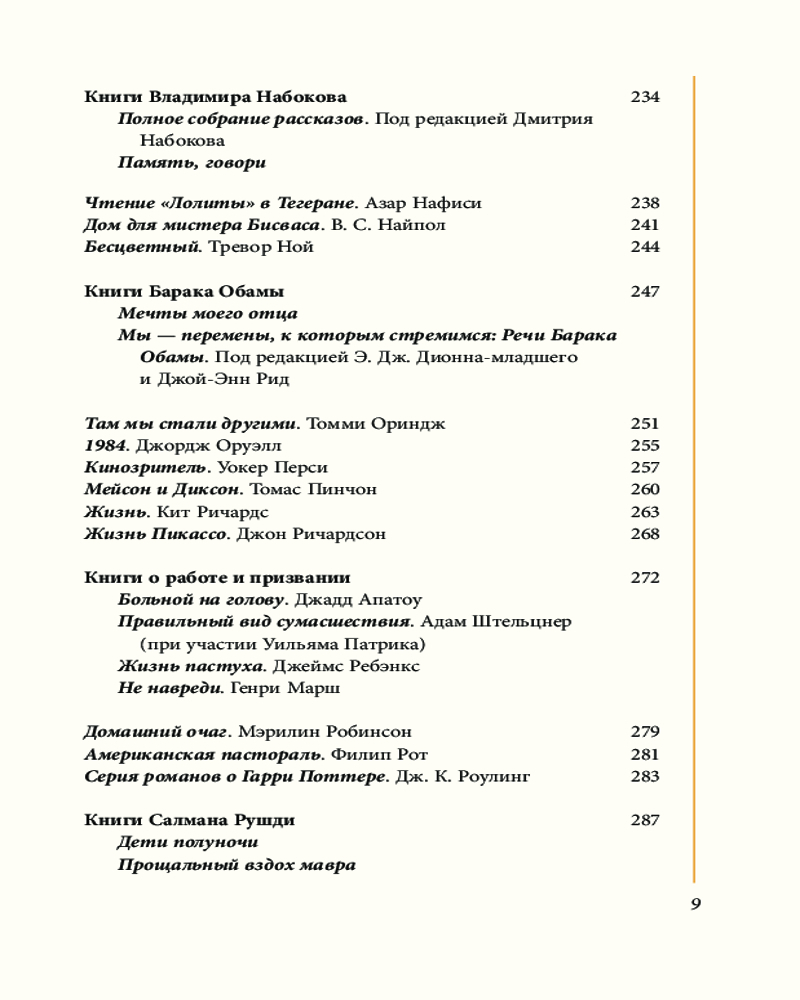 Книги Владимира Набокова 234
Полное собрание рассказов. Под редакцией Дмитрия Набокова
Память, говори

Чтение «Лолиты» в Тегеране. Азар Нафиси 238
Дом для мистера Бисваса. В. С. Найпол 241
Бесцветный. Тревор Ной 244

Книги Барака Обамы 247
Мечты моего отца
Мы — перемены, к которым стремимся: Речи Барака Обамы. Под редакцией Э. Дж. Дионна-младшего и Джой-Энн Рид

Там мы стали другими. Томми Ориндж 251
1984. Джордж Оруэлл 255
Кинозритель. Уокер Перси 257
Мейсон и Диксон. Томас Пинчон 260
Жизнь. Кит Ричардс 263
Жизнь Пикассо. Джон Ричардсон 268

Книги о работе и призвании 272
Больной на голову. Джадд Апатоу
Правильный вид сумасшествия. Адам Штельцнер (при участии Уильяма Патрика)
Жизнь пастуха. Джеймс Ребэнкс
Не навреди. Генри Марш

Домашний очаг. Мэрилин Робинсон 279
Американская пастораль. Филип Рот 281
Серия романов о Гарри Поттере. Дж. К. Роулинг 283

Книги Салмана Рушди 287
Дети полуночи
Прощальный вздох мавра

9